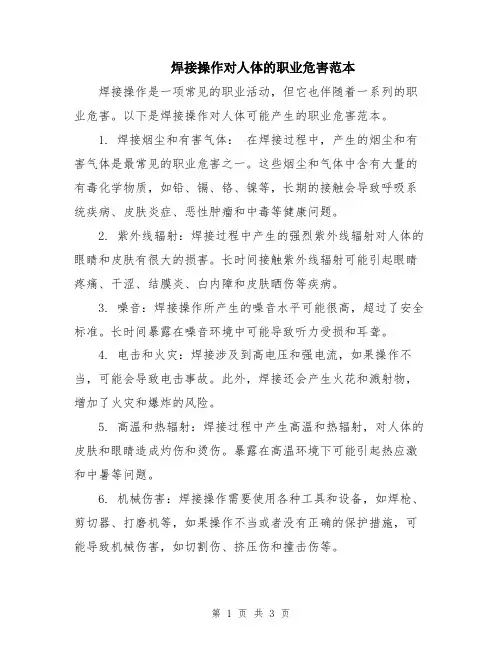 焊接操作对人体的职业危害范本

焊接操作是一项常见的职业活动，但它也伴随着一系列的职业危害。以下是焊接操作对人体可能产生的职业危害范本。

1. 焊接烟尘和有害气体： 在焊接过程中，产生的烟尘和有害气体是最常见的职业危害之一。这些烟尘和气体中含有大量的有毒化学物质，如铅、镉、铬、镍等，长期的接触会导致呼吸系统疾病、皮肤炎症、恶性肿瘤和中毒等健康问题。

2. 紫外线辐射：焊接过程中产生的强烈紫外线辐射对人体的眼睛和皮肤有很大的损害。长时间接触紫外线辐射可能引起眼睛疼痛、干涩、结膜炎、白内障和皮肤晒伤等疾病。

3. 噪音：焊接操作所产生的噪音水平可能很高，超过了安全标准。长时间暴露在噪音环境中可能导致听力受损和耳聋。

4. 电击和火灾：焊接涉及到高电压和强电流，如果操作不当，可能会导致电击事故。此外，焊接还会产生火花和溅射物，增加了火灾和爆炸的风险。

5. 高温和热辐射：焊接过程中产生高温和热辐射，对人体的皮肤和眼睛造成灼伤和烫伤。暴露在高温环境下可能引起热应激和中暑等问题。

6. 机械伤害：焊接操作需要使用各种工具和设备，如焊枪、剪切器、打磨机等，如果操作不当或者没有正确的保护措施，可能导致机械伤害，如切割伤、挤压伤和撞击伤等。

第 1 页 共 3 页